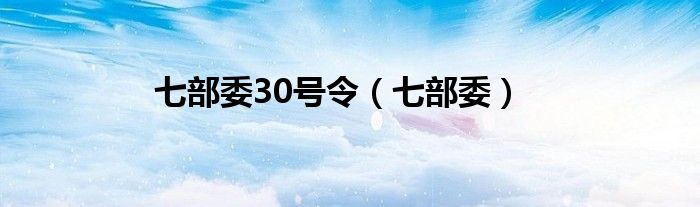 七部委30号令（七部委）